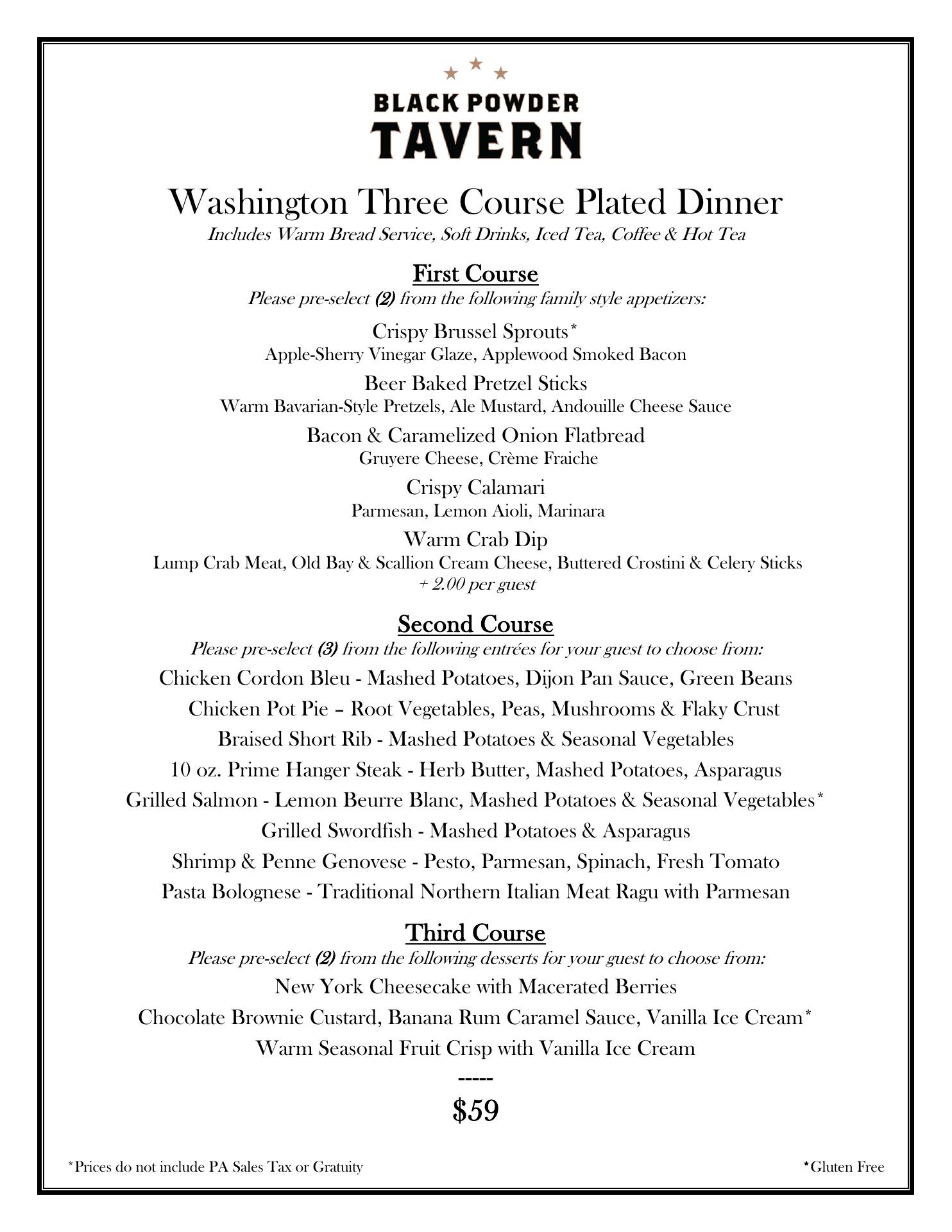 BLACK POWDER
TAVERN

Washington Three Course Plated Dinner
Includes Warm Bread Service, Soft Drinks, Iced Tea, Coffee & Hot Tea

First Course
Please pre-select (2) from the following family style appetizers:

Crispy Brussel Sprouts*
Apple-Sherry Vinegar Glaze, Applewood Smoked Bacon

Beer Baked Pretzel Sticks
Warm Bavarian-Style Pretzels, Ale Mustard, Andouille Cheese Sauce

Bacon & Caramelized Onion Flatbread
Gruyere Cheese, Crème Fraiche

Crispy Calamari
Parmesan, Lemon Aioli, Marinara

Warm Crab Dip
Lump Crab Meat, Old Bay & Scallion Cream Cheese, Buttered Crostini & Celery Sticks
+ 2.00 per guest

Second Course
Please pre-select (3) from the following entrées for your guest to choose from:

Chicken Cordon Bleu - Mashed Potatoes, Dijon Pan Sauce, Green Beans
Chicken Pot Pie – Root Vegetables, Peas, Mushrooms & Flaky Crust
Braised Short Rib - Mashed Potatoes & Seasonal Vegetables
10 oz. Prime Hanger Steak - Herb Butter, Mashed Potatoes, Asparagus
Grilled Salmon - Lemon Beurre Blanc, Mashed Potatoes & Seasonal Vegetables*
Grilled Swordfish - Mashed Potatoes & Asparagus
Shrimp & Penne Genovese - Pesto, Parmesan, Spinach, Fresh Tomato
Pasta Bolognese - Traditional Northern Italian Meat Ragu with Parmesan

Third Course
Please pre-select (2) from the following desserts for your guest to choose from:

New York Cheesecake with Macerated Berries
Chocolate Brownie Custard, Banana Rum Caramel Sauce, Vanilla Ice Cream*
Warm Seasonal Fruit Crisp with Vanilla Ice Cream
-----
$59

*Prices do not include PA Sales Tax or Gratuity

*Gluten Free